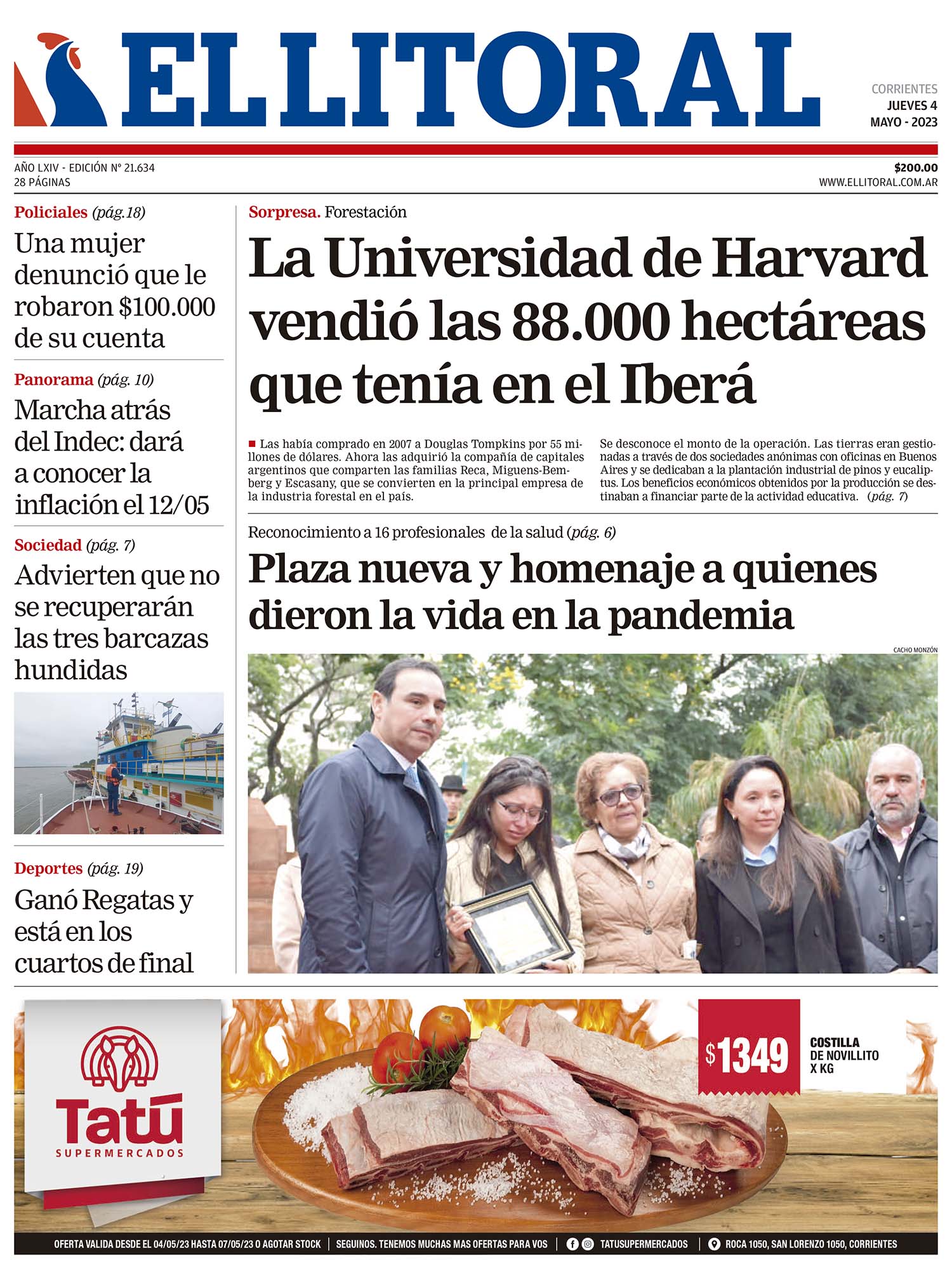 EL LITORAL

CORRIENTES
JUEVES 4
MAYO - 2023

AÑO LXIV - EDICIÓN Nº 21.634
28 PÁGINAS

$200.00
WWW.ELLITORAL.COM.AR

Policiales (pág.18)
Una mujer denunció que le robaron $100.000 de su cuenta

Panorama (pág. 10)
Marcha atrás del Indec: dará a conocer la inflación el 12/05

Sociedad (pág. 7)
Advierten que no se recuperarán las tres barcazas hundidas

Deportes (pág. 19)
Ganó Regatas y está en los cuartos de final

Sorpresa. Forestación
La Universidad de Harvard vendió las 88.000 hectáreas que tenía en el Iberá

Las había comprado en 2007 a Douglas Tompkins por 55 millones de dólares. Ahora las adquirió la compañía de capitales argentinos que comparten las familias Reca, Miguens-Bemberg y Escasany, que se convierten en la principal empresa de la industria forestal en el país.

Se desconoce el monto de la operación. Las tierras eran gestionadas a través de dos sociedades anónimas con oficinas en Buenos Aires y se dedicaban a la plantación industrial de pinos y eucaliptus. Los beneficios económicos obtenidos por la producción se destinaban a financiar parte de la actividad educativa. (pág. 7)

Reconocimiento a 16 profesionales de la salud (pág. 6)
Plaza nueva y homenaje a quienes dieron la vida en la pandemia

CACHO MONZÓN

Tatú
SUPERMERCADOS

$1349
COSTILLA DE NOVILLITO X KG

OFERTA VALIDA DESDE EL 04/05/23 HASTA 07/05/23 O AGOTAR STOCK | SEGUINOS. TENEMOS MUCHAS MAS OFERTAS PARA VOS | TATUSUPERMERCADOS | ROCA 1050, SAN LORENZO 1050, CORRIENTES